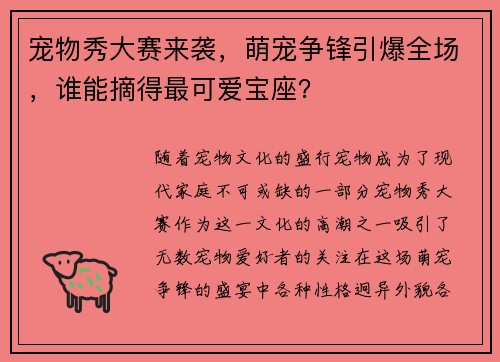 宠物秀大赛来袭，萌宠争锋引爆全场，谁能摘得最可爱宝座？

随着宠物文化的盛行宠物成为了现代家庭不可或缺的一部分宠物秀大赛作为这一文化的高潮之一吸引了无数宠物爱好者的关注在这场萌宠争锋的盛宴中各种性格迥异外貌各